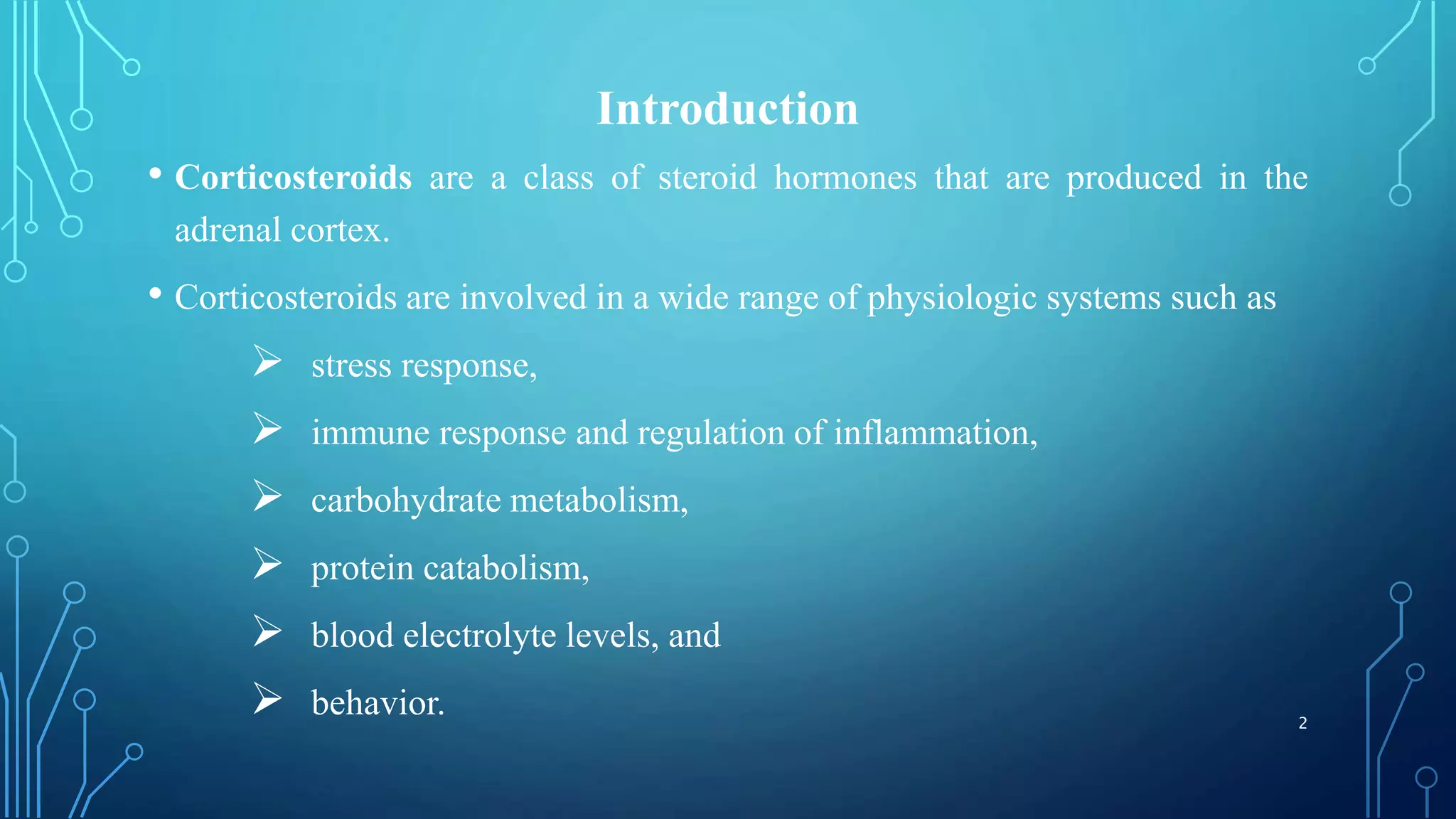 Introduction

• Corticosteroids are a class of steroid hormones that are produced in the adrenal cortex.

• Corticosteroids are involved in a wide range of physiologic systems such as

➢ stress response,

➢ immune response and regulation of inflammation,

➢ carbohydrate metabolism,

➢ protein catabolism,

➢ blood electrolyte levels, and

➢ behavior.

2